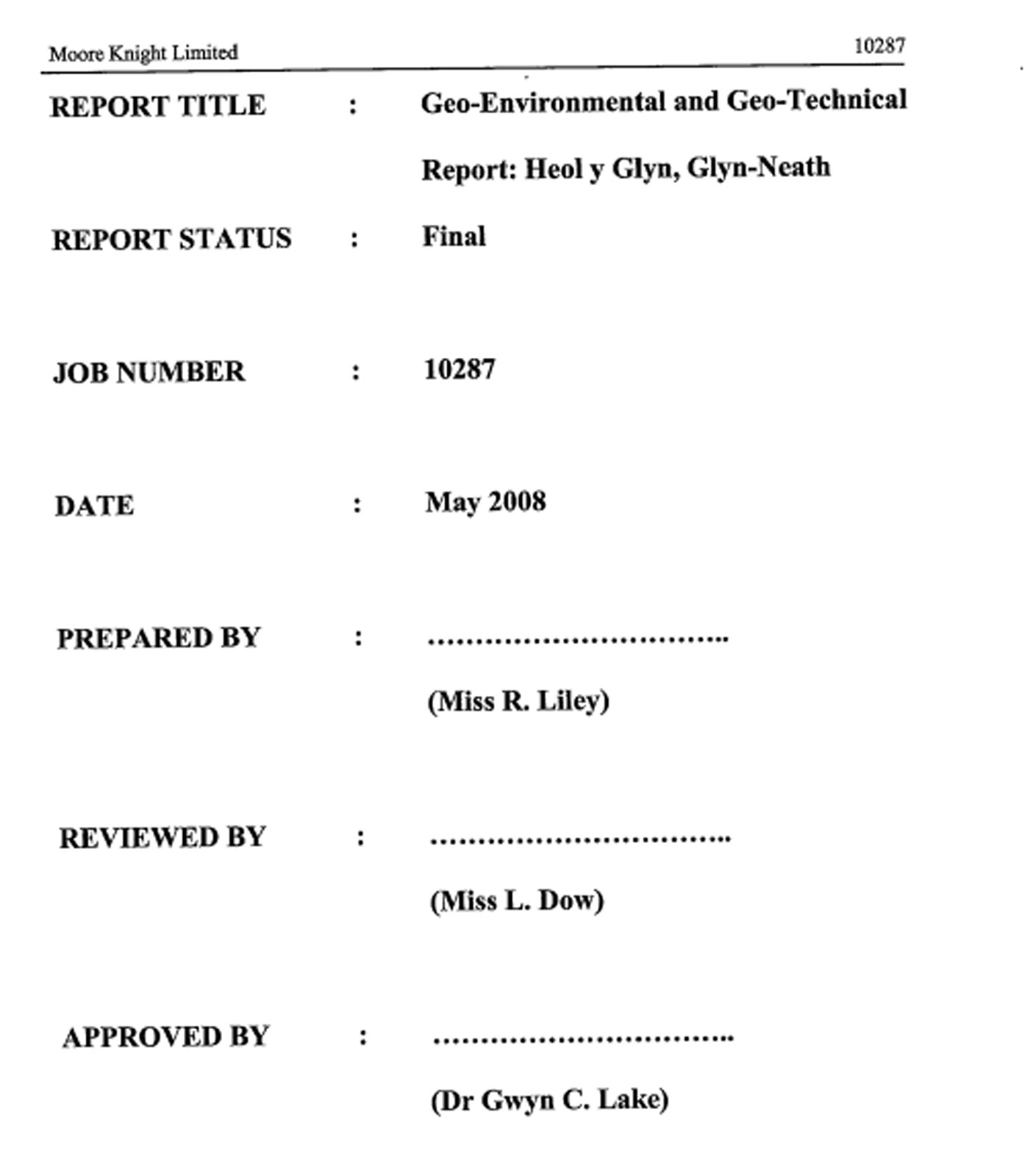 Moore Knight Limited

10287

REPORT TITLE : Geo-Environmental and Geo-Technical Report: Heol y Glyn, Glyn-Neath

REPORT STATUS : Final

JOB NUMBER : 10287

DATE : May 2008

PREPARED BY : ..............................

(Miss R. Liley)

REVIEWED BY : ..............................

(Miss L. Dow)

APPROVED BY : ..............................

(Dr Gwyn C. Lake)